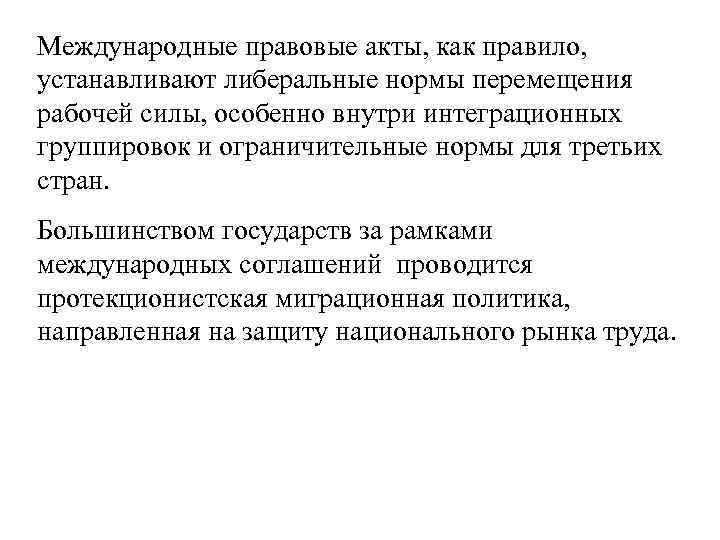 Международные правовые акты, как правило, устанавливают либеральные нормы перемещения рабочей силы, особенно внутри интеграционных группировок и ограничительные нормы для третьих стран.

Большинством государств за рамками международных соглашений проводится протекционистская миграционная политика, направленная на защиту национального рынка труда.